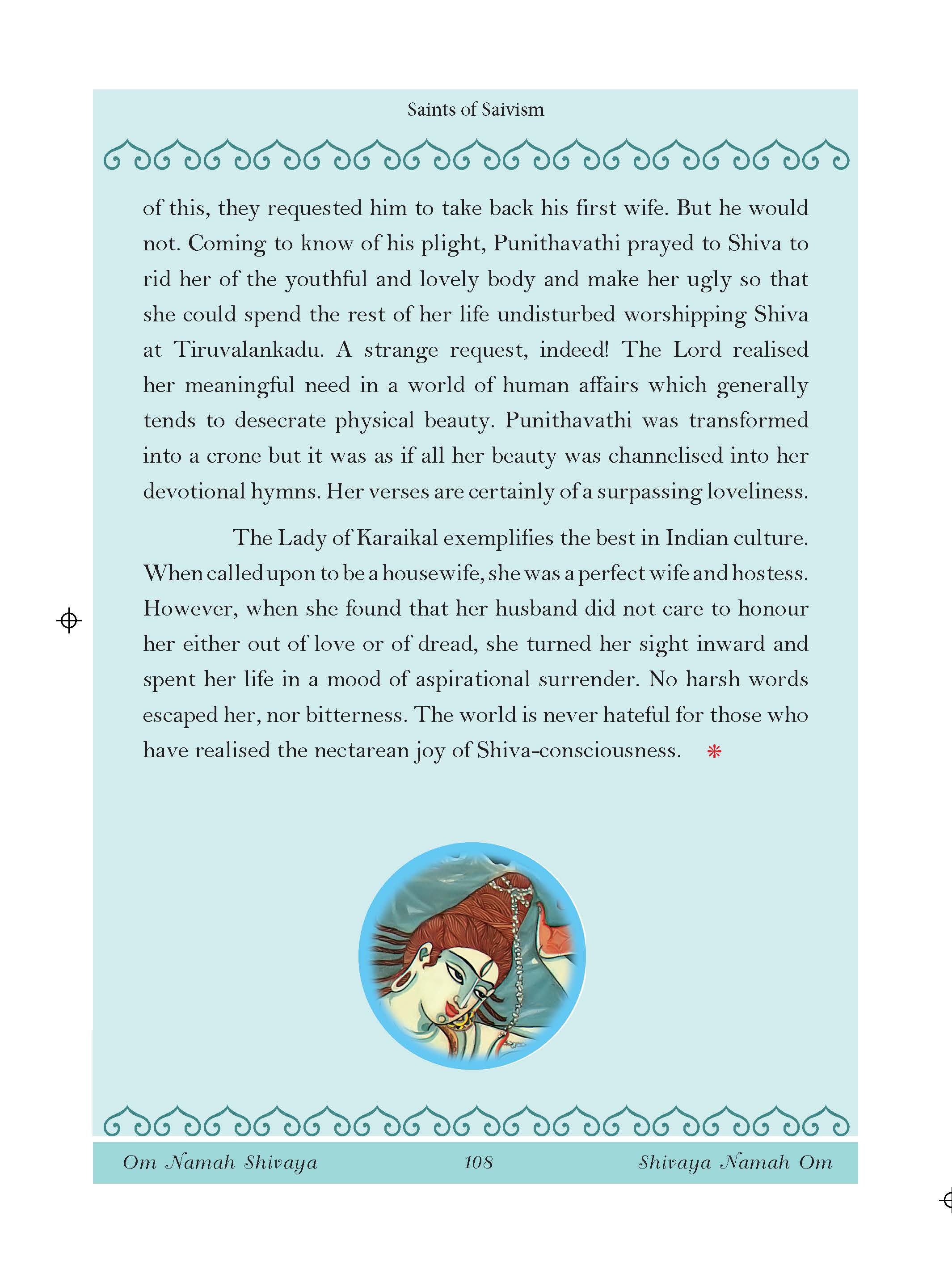 Saints of Saivism

of this, they requested him to take back his first wife. But he would not. Coming to know of his plight, Punithavathi prayed to Shiva to rid her of the youthful and lovely body and make her ugly so that she could spend the rest of her life undisturbed worshipping Shiva at Tiruvalankadu. A strange request, indeed! The Lord realised her meaningful need in a world of human affairs which generally tends to desecrate physical beauty. Punithavathi was transformed into a crone but it was as if all her beauty was channelised into her devotional hymns. Her verses are certainly of a surpassing loveliness.

The Lady of Karaikal exemplifies the best in Indian culture. When called upon to be a housewife, she was a perfect wife and hostess. However, when she found that her husband did not care to honour her either out of love or of dread, she turned her sight inward and spent her life in a mood of aspirational surrender. No harsh words escaped her, nor bitterness. The world is never hateful for those who have realised the nectarean joy of Shiva-consciousness. *

Om Namah Shivaya 108 Shivaya Namah Om